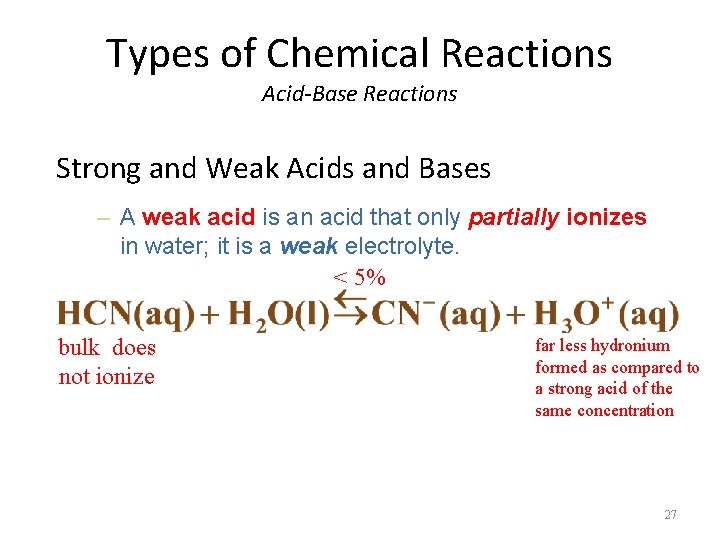 Types of Chemical Reactions
Acid-Base Reactions

Strong and Weak Acids and Bases

- A weak acid is an acid that only partially ionizes in water; it is a weak electrolyte.

< 5%

$HCN(aq) + H_2O(l) \leftrightarrows CN^-(aq) + H_3O^+(aq)$

bulk does not ionize

far less hydronium formed as compared to a strong acid of the same concentration

27